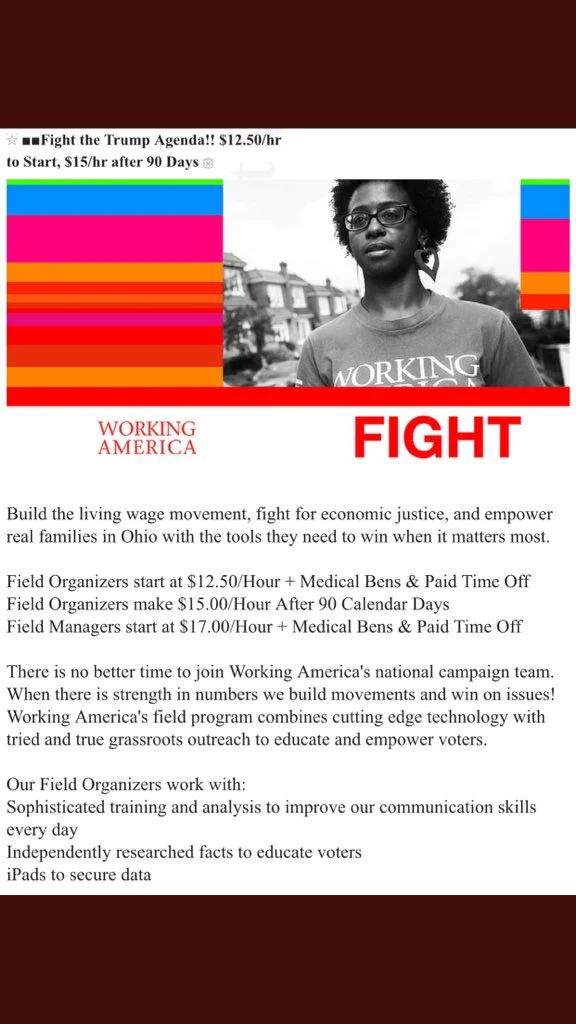 ☆ ■■Fight the Trump Agenda!! $12.50/hr to Start, $15/hr after 90 Days

WORKING

WORKING AMERICA

FIGHT

Build the living wage movement, fight for economic justice, and empower real families in Ohio with the tools they need to win when it matters most.

Field Organizers start at $12.50/Hour + Medical Bens & Paid Time Off
Field Organizers make $15.00/Hour After 90 Calendar Days
Field Managers start at $17.00/Hour + Medical Bens & Paid Time Off

There is no better time to join Working America's national campaign team. When there is strength in numbers we build movements and win on issues! Working America's field program combines cutting edge technology with tried and true grassroots outreach to educate and empower voters.

Our Field Organizers work with:
Sophisticated training and analysis to improve our communication skills every day
Independently researched facts to educate voters
iPads to secure data